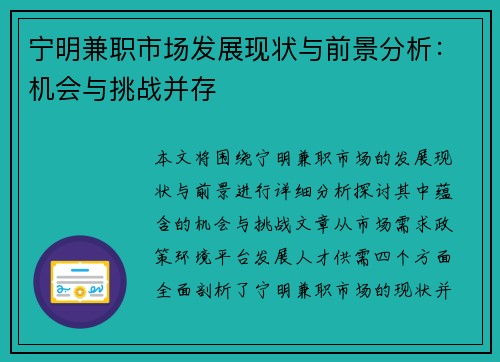 宁明兼职市场发展现状与前景分析：机会与挑战并存

本文将围绕宁明兼职市场的发展现状与前景进行详细分析探讨其中蕴含的机会与挑战文章从市场需求政策环境平台发展人才供需四个方面全面剖析了宁明兼职市场的现状并